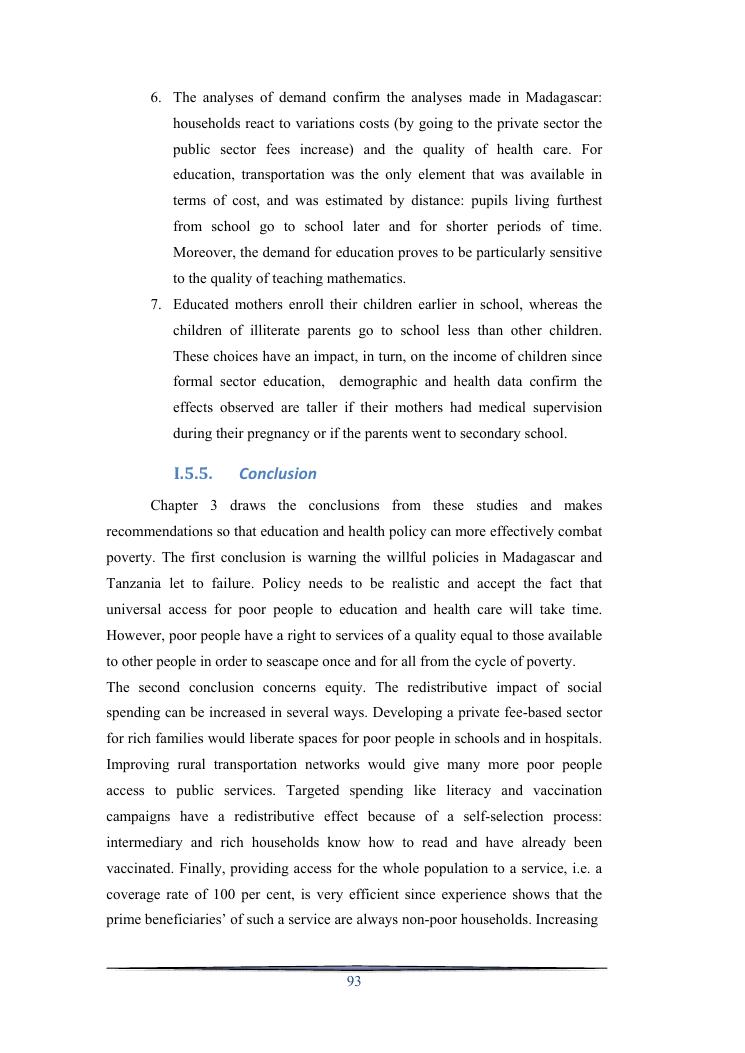 6. The analyses of demand confirm the analyses made in Madagascar: households react to variations costs (by going to the private sector the public sector fees increase) and the quality of health care. For education, transportation was the only element that was available in terms of cost, and was estimated by distance: pupils living furthest from school go to school later and for shorter periods of time. Moreover, the demand for education proves to be particularly sensitive to the quality of teaching mathematics.

7. Educated mothers enroll their children earlier in school, whereas the children of illiterate parents go to school less than other children. These choices have an impact, in turn, on the income of children since formal sector education, demographic and health data confirm the effects observed are taller if their mothers had medical supervision during their pregnancy or if the parents went to secondary school.

I.5.5. Conclusion

Chapter 3 draws the conclusions from these studies and makes recommendations so that education and health policy can more effectively combat poverty. The first conclusion is warning the willful policies in Madagascar and Tanzania let to failure. Policy needs to be realistic and accept the fact that universal access for poor people to education and health care will take time. However, poor people have a right to services of a quality equal to those available to other people in order to seascape once and for all from the cycle of poverty.

The second conclusion concerns equity. The redistributive impact of social spending can be increased in several ways. Developing a private fee-based sector for rich families would liberate spaces for poor people in schools and in hospitals. Improving rural transportation networks would give many more poor people access to public services. Targeted spending like literacy and vaccination campaigns have a redistributive effect because of a self-selection process: intermediary and rich households know how to read and have already been vaccinated. Finally, providing access for the whole population to a service, i.e. a coverage rate of 100 per cent, is very efficient since experience shows that the prime beneficiaries' of such a service are always non-poor households. Increasing

93